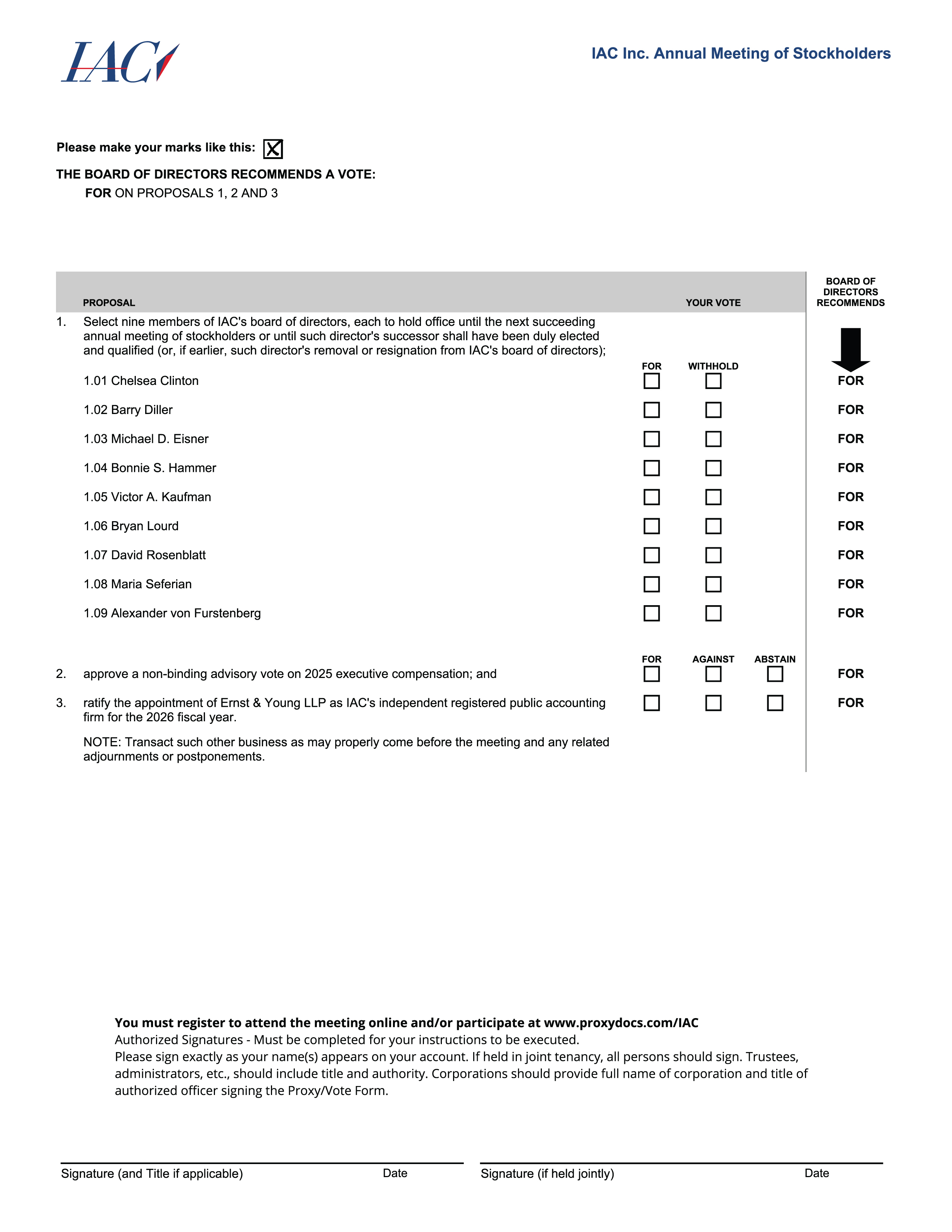 IAC

IAC Inc. Annual Meeting of Stockholders

Please make your marks like this: ☑

THE BOARD OF DIRECTORS RECOMMENDS A VOTE:
FOR ON PROPOSALS 1, 2 AND 3

PROPOSAL

YOUR VOTE

BOARD OF DIRECTORS RECOMMENDS

1. Select nine members of IAC's board of directors, each to hold office until the next succeeding annual meeting of stockholders or until such director's successor shall have been duly elected and qualified (or, if earlier, such director's removal or resignation from IAC's board of directors);

FOR WITHHOLD

1.01 Chelsea Clinton ☐ ☐ FOR

1.02 Barry Diller ☐ ☐ FOR

1.03 Michael D. Eisner ☐ ☐ FOR

1.04 Bonnie S. Hammer ☐ ☐ FOR

1.05 Victor A. Kaufman ☐ ☐ FOR

1.06 Bryan Lourd ☐ ☐ FOR

1.07 David Rosenblatt ☐ ☐ FOR

1.08 Maria Seferian ☐ ☐ FOR

1.09 Alexander von Furstenberg ☐ ☐ FOR

FOR AGAINST ABSTAIN

2. approve a non-binding advisory vote on 2025 executive compensation; and ☐ ☐ ☐ FOR

3. ratify the appointment of Ernst & Young LLP as IAC's independent registered public accounting firm for the 2026 fiscal year. ☐ ☐ ☐ FOR

NOTE: Transact such other business as may properly come before the meeting and any related adjournments or postponements.

You must register to attend the meeting online and/or participate at www.proxydocs.com/IAC
Authorized Signatures - Must be completed for your instructions to be executed.
Please sign exactly as your name(s) appears on your account. If held in joint tenancy, all persons should sign. Trustees, administrators, etc., should include title and authority. Corporations should provide full name of corporation and title of authorized officer signing the Proxy/Vote Form.

Signature (and Title if applicable) Date

Signature (if held jointly) Date